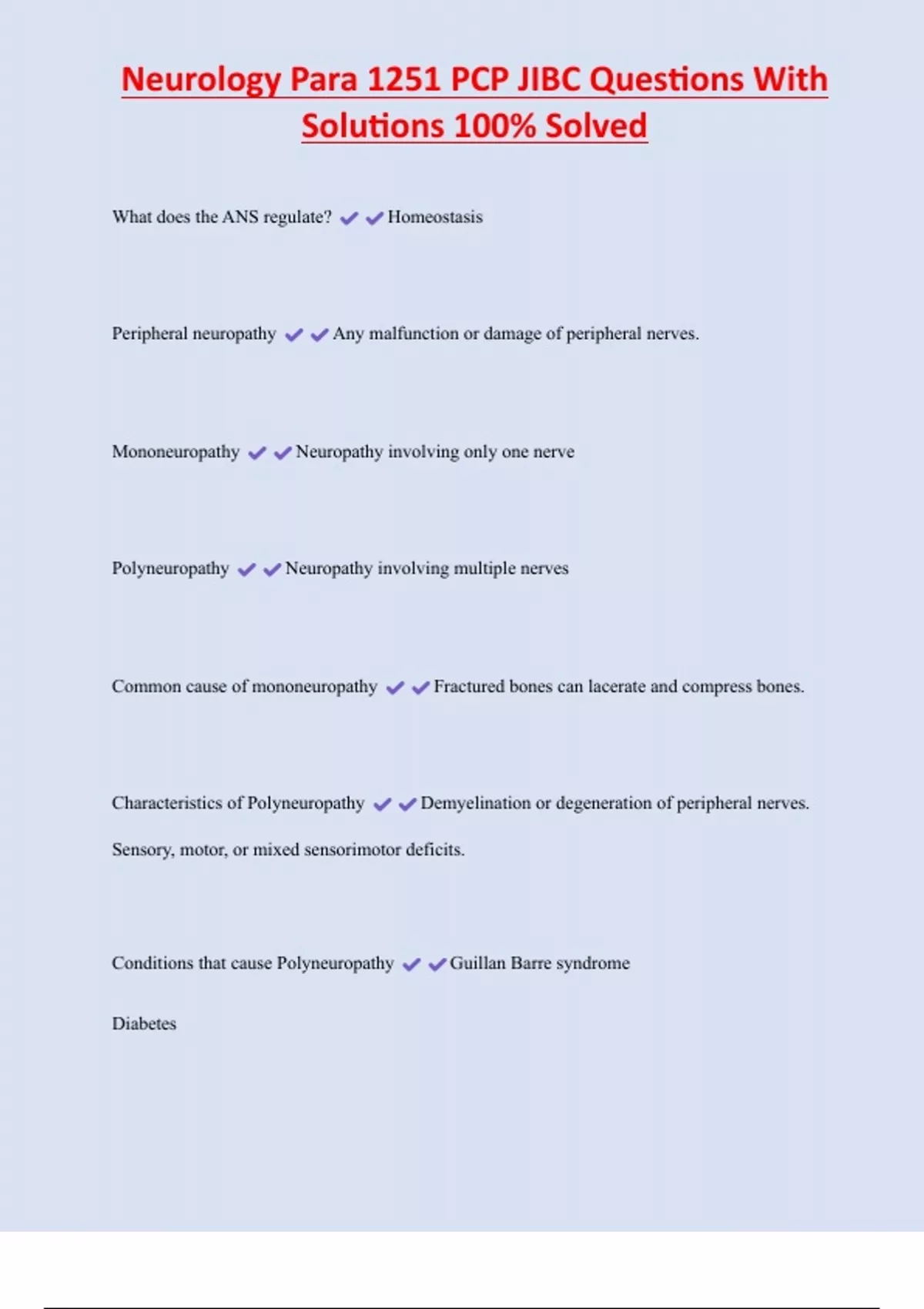 Neurology Para 1251 PCP JIBC Questions With Solutions 100% Solved

What does the ANS regulate? ✔✔Homeostasis

Peripheral neuropathy ✔✔Any malfunction or damage of peripheral nerves.

Mononeuropathy ✔✔Neuropathy involving only one nerve

Polyneuropathy ✔✔Neuropathy involving multiple nerves

Common cause of mononeuropathy ✔✔Fractured bones can lacerate and compress bones.

Characteristics of Polyneuropathy ✔✔Demyelination or degeneration of peripheral nerves.

Sensory, motor, or mixed sensorimotor deficits.

Conditions that cause Polyneuropathy ✔✔Guillan Barre syndrome

Diabetes